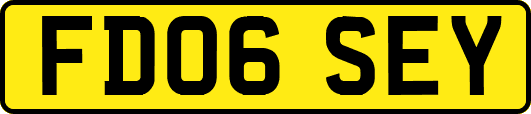 FD06 SEY